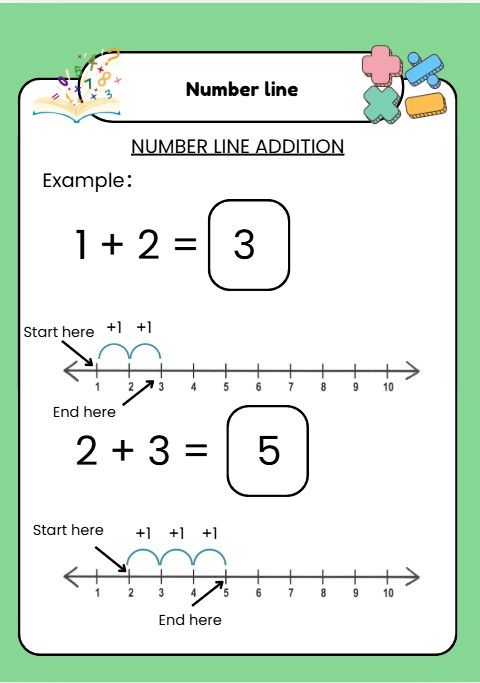 Number line

NUMBER LINE ADDITION

Example:

$1 + 2 = 3$

Start here

+1 +1

1 2 3 4 5 6 7 8 9 10

End here

$2 + 3 = 5$

Start here

+1 +1 +1

1 2 3 4 5 6 7 8 9 10

End here